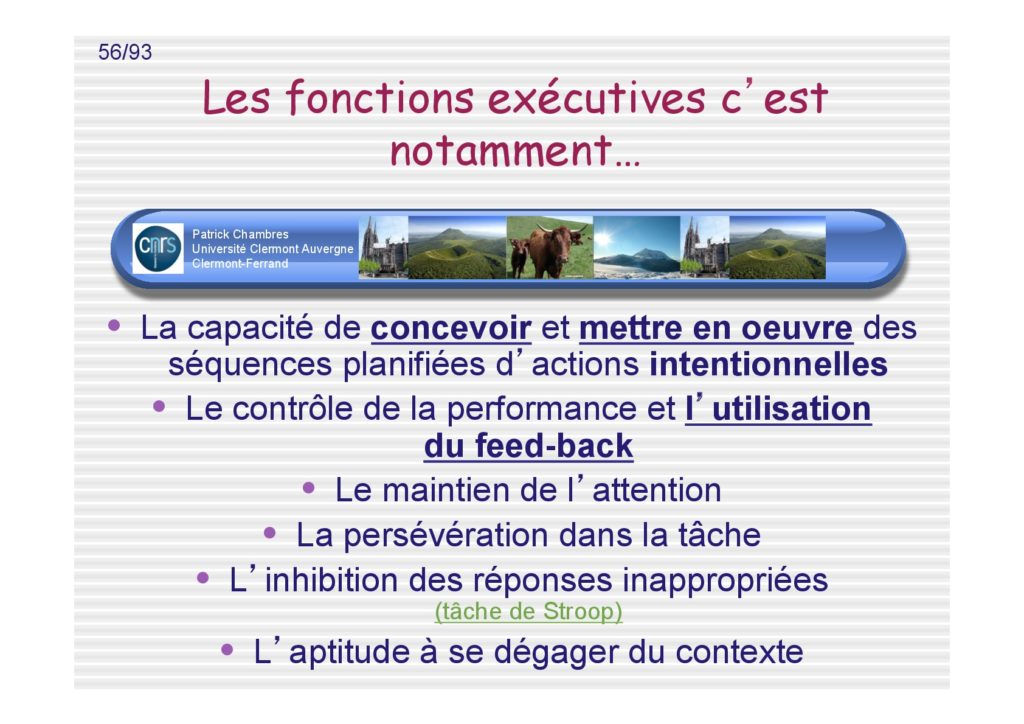 56/93

Les fonctions exécutives c'est notamment…

cnrs

Patrick Chambres
Université Clermont Auvergne
Clermont-Ferrand

• La capacité de concevoir et mettre en oeuvre des séquences planifiées d'actions intentionnelles

• Le contrôle de la performance et l'utilisation du feed-back

• Le maintien de l'attention

• La persévération dans la tâche

• L'inhibition des réponses inappropriées
(tâche de Stroop)

• L'aptitude à se dégager du contexte